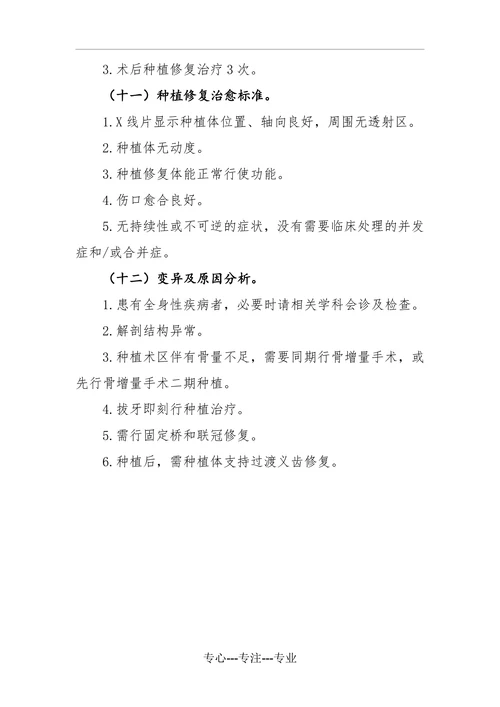 3. 术后种植修复治疗 3 次。

（十一）种植修复治愈标准。

1. X 线片显示种植体位置、轴向良好，周围无透射区。

2. 种植体无动度。

3. 种植修复体能正常行使功能。

4. 伤口愈合良好。

5. 无持续性或不可逆的症状，没有需要临床处理的并发症和/或合并症。

（十二）变异及原因分析。

1. 患有全身性疾病者，必要时请相关学科会诊及检查。

2. 解剖结构异常。

3. 种植术区伴有骨量不足，需要同期行骨增量手术，或先行骨增量手术二期种植。

4. 拔牙即刻行种植治疗。

5. 需行固定桥和联冠修复。

6. 种植后，需种植体支持过渡义齿修复。

专心---专注---专业